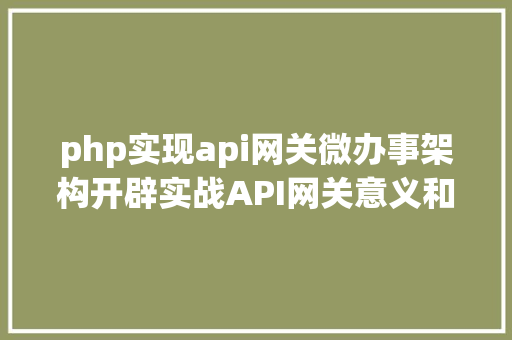 php实现api网关微办事架构开辟实战API网关意义和